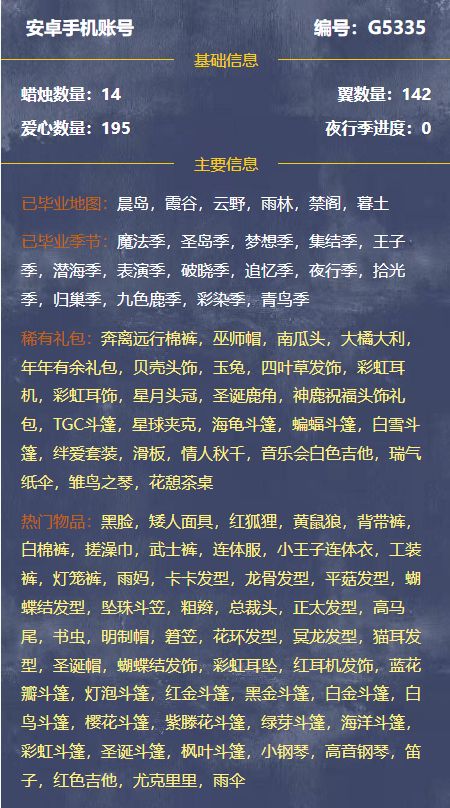 安卓手机账号 编号：G5335

基础信息

蜡烛数量：14 翼数量：142

爱心数量：195 夜行季进度：0

主要信息

已毕业地图：晨岛，霞谷，云野，雨林，禁阁，暮土

已毕业季节：魔法季，圣岛季，梦想季，集结季，王子季，潜海季，表演季，破晓季，追忆季，夜行季，拾光季，归巢季，九色鹿季，彩染季，青鸟季

稀有礼包：奔离远行棉裤，巫师帽，南瓜头，大橘大利，年年有余礼包，贝壳头饰，玉兔，四叶草发饰，彩虹耳机，彩虹耳饰，星月头冠，圣诞鹿角，神鹿祝福头饰礼包，TGC斗篷，星球夹克，海龟斗篷，蝙蝠斗篷，白雪斗篷，绊爱套装，滑板，情人秋千，音乐会白色吉他，瑞气纸伞，雏鸟之琴，花憩茶桌

热门物品：黑脸，矮人面具，红狐狸，黄鼠狼，背带裤，白棉裤，搓澡巾，武士裤，连体服，小王子连体衣，工装裤，灯笼裤，雨妈，卡卡发型，龙骨发型，平菇发型，蝴蝶结发型，坠珠斗笠，粗辫，总裁头，正太发型，高马尾，书虫，明制帽，箬笠，花环发型，冥龙发型，猫耳发型，圣诞帽，蝴蝶结发饰，彩虹耳坠，红耳机发饰，蓝花瓣斗篷，灯泡斗篷，红金斗篷，黑金斗篷，白金斗篷，白鸟斗篷，樱花斗篷，紫藤花斗篷，绿芽斗篷，海洋斗篷，彩虹斗篷，圣诞斗篷，枫叶斗篷，小钢琴，高音钢琴，笛子，红色吉他，尤克里里，雨伞